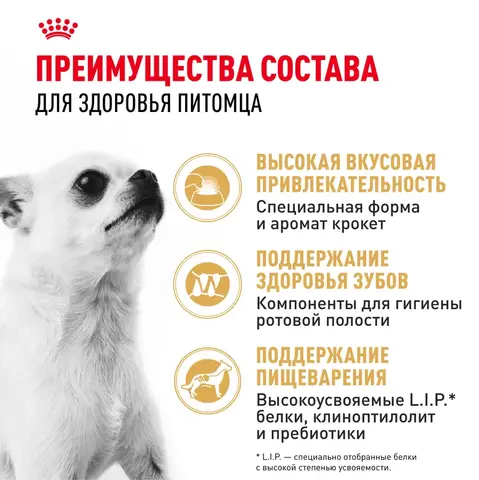 ПРЕИМУЩЕСТВА СОСТАВА
ДЛЯ ЗДОРОВЬЯ ПИТОМЦА

ВЫСОКАЯ ВКУСОВАЯ ПРИВЛЕКАТЕЛЬНОСТЬ
Специальная форма и аромат крокет

ПОДДЕРЖАНИЕ ЗДОРОВЬЯ ЗУБОВ
Компоненты для гигиены ротовой полости

ПОДДЕРЖАНИЕ ПИЩЕВАРЕНИЯ
Высокоусвояемые L.I.P.* белки, клиноптилолит и пребиотики

* L.I.P. — специально отобранные белки с высокой степенью усвояемости.